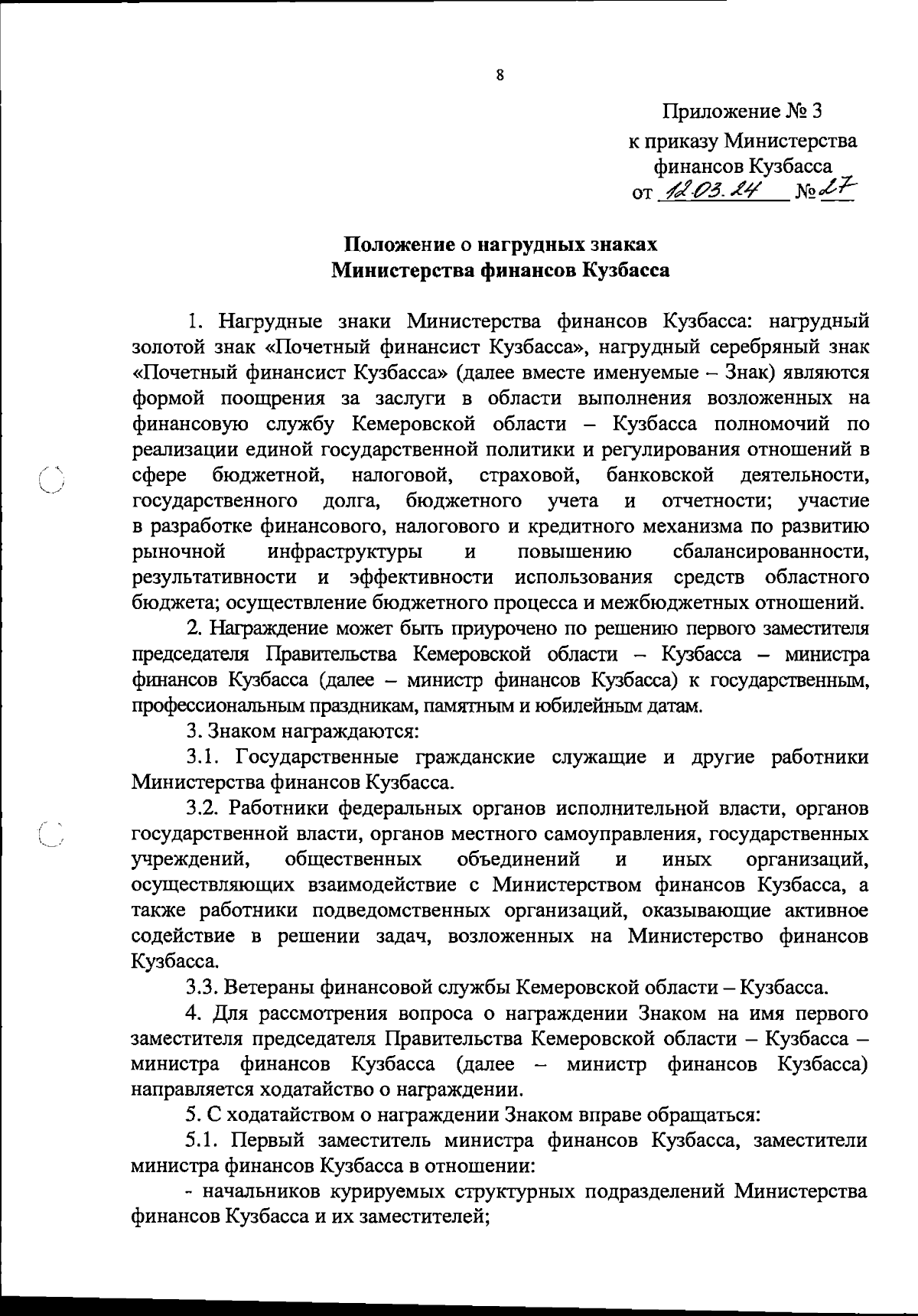 8

Приложение № 3
к приказу Министерства финансов Кузбасса
от 12.03.24 № 27

Положение о нагрудных знаках
Министерства финансов Кузбасса

1. Нагрудные знаки Министерства финансов Кузбасса: нагрудный золотой знак «Почетный финансист Кузбасса», нагрудный серебряный знак «Почетный финансист Кузбасса» (далее вместе именуемые – Знак) являются формой поощрения за заслуги в области выполнения возложенных на финансовую службу Кемеровской области – Кузбасса полномочий по реализации единой государственной политики и регулирования отношений в сфере бюджетной, налоговой, страховой, банковской деятельности, государственного долга, бюджетного учета и отчетности; участие в разработке финансового, налогового и кредитного механизма по развитию рыночной инфраструктуры и повышению сбалансированности, результативности и эффективности использования средств областного бюджета; осуществление бюджетного процесса и межбюджетных отношений.

2. Награждение может быть приурочено по решению первого заместителя председателя Правительства Кемеровской области – Кузбасса – министра финансов Кузбасса (далее – министр финансов Кузбасса) к государственным, профессиональным праздникам, памятным и юбилейным датам.

3. Знаком награждаются:

3.1. Государственные гражданские служащие и другие работники Министерства финансов Кузбасса.

3.2. Работники федеральных органов исполнительной власти, органов государственной власти, органов местного самоуправления, государственных учреждений, общественных объединений и иных организаций, осуществляющих взаимодействие с Министерством финансов Кузбасса, а также работники подведомственных организаций, оказывающие активное содействие в решении задач, возложенных на Министерство финансов Кузбасса.

3.3. Ветераны финансовой службы Кемеровской области – Кузбасса.

4. Для рассмотрения вопроса о награждении Знаком на имя первого заместителя председателя Правительства Кемеровской области – Кузбасса – министра финансов Кузбасса (далее – министр финансов Кузбасса) направляется ходатайство о награждении.

5. С ходатайством о награждении Знаком вправе обращаться:

5.1. Первый заместитель министра финансов Кузбасса, заместители министра финансов Кузбасса в отношении:

- начальников курируемых структурных подразделений Министерства финансов Кузбасса и их заместителей;